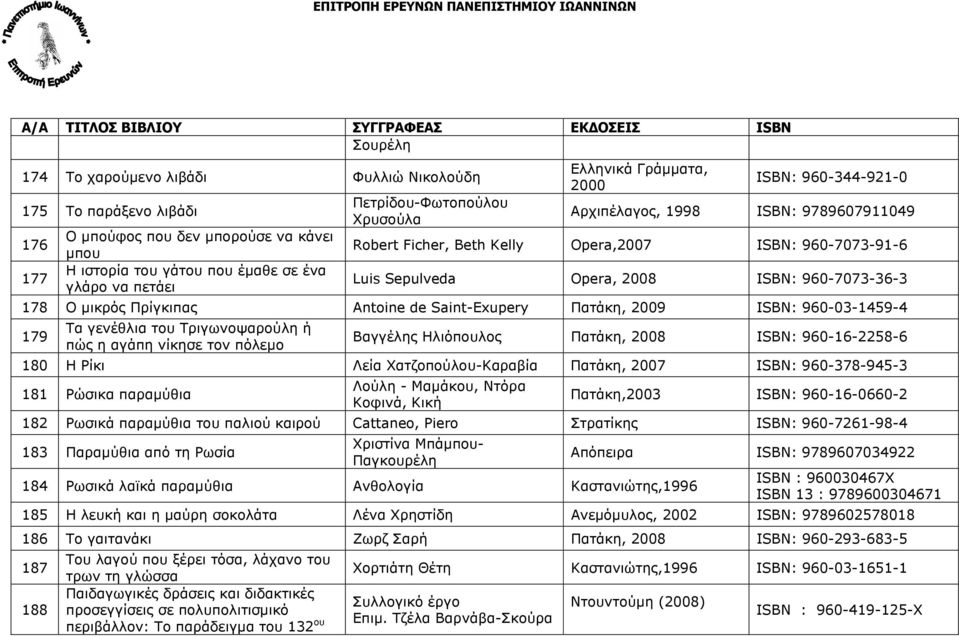 ΕΠΙΤΡΟΠΗ ΕΡΕΥΝΩΝ ΠΑΝΕΠΙΣΤΗΜΙΟΥ ΙΩΑΝΝΙΝΩΝ

Πανεπιστήμιο Ιωαννίνων Επιτροπή Ερευνών

| Α/Α | ΤΙΤΛΟΣ ΒΙΒΛΙΟΥ | ΣΥΓΓΡΑΦΕΑΣ | ΕΚΔΟΣΕΙΣ | ISBN |
|---|---|---|---|---|
| | | Σουρέλη | | |
| 174 | Το χαρούμενο λιβάδι | Φυλλιώ Νικολούδη | Ελληνικά Γράμματα, 2000 | ISBN: 960-344-921-0 |
| 175 | Το παράξενο λιβάδι | Πετρίδου-Φωτοπούλου Χρυσούλα | Αρχιπέλαγος, 1998 | ISBN: 9789607911049 |
| 176 | Ο μπούφος που δεν μπορούσε να κάνει μπου | Robert Ficher, Beth Kelly | Opera,2007 | ISBN: 960-7073-91-6 |
| 177 | Η ιστορία του γάτου που έμαθε σε ένα γλάρο να πετάει | Luis Sepulveda | Opera, 2008 | ISBN: 960-7073-36-3 |
| 178 | Ο μικρός Πρίγκιπας | Antoine de Saint-Exupery | Πατάκη, 2009 | ISBN: 960-03-1459-4 |
| 179 | Τα γενέθλια του Τριγωνοψαρούλη ή πώς η αγάπη νίκησε τον πόλεμο | Βαγγέλης Ηλιόπουλος | Πατάκη, 2008 | ISBN: 960-16-2258-6 |
| 180 | Η Ρίκι | Λεία Χατζοπούλου-Καραβία | Πατάκη, 2007 | ISBN: 960-378-945-3 |
| 181 | Ρώσικα παραμύθια | Λούλη - Μαμάκου, Ντόρα Κοφινά, Κική | Πατάκη,2003 | ISBN: 960-16-0660-2 |
| 182 | Ρωσικά παραμύθια του παλιού καιρού | Cattaneo, Piero | Στρατίκης | ISBN: 960-7261-98-4 |
| 183 | Παραμύθια από τη Ρωσία | Χριστίνα Μπάμπου-Παγκουρέλη | Απόπειρα | ISBN: 9789607034922 |
| 184 | Ρωσικά λαϊκά παραμύθια | Ανθολογία | Καστανιώτης,1996 | ISBN : 960030467X ISBN 13 : 9789600304671 |
| 185 | Η λευκή και η μαύρη σοκολάτα | Λένα Χρηστίδη | Ανεμόμυλος, 2002 | ISBN: 9789602578018 |
| 186 | Το γαιτανάκι | Ζωρζ Σαρή | Πατάκη, 2008 | ISBN: 960-293-683-5 |
| 187 | Του λαγού που ξέρει τόσα, λάχανο που τρων τη γλώσσα | Χορτιάτη Θέτη | Καστανιώτης,1996 | ISBN: 960-03-1651-1 |
| 188 | Παιδαγωγικές δράσεις και διδακτικές προσεγγίσεις σε πολυπολιτισμικό περιβάλλον: Το παράδειγμα του 132$^{ου}$ | Συλλογικό έργο Επιμ. Τζέλα Βαρνάβα-Σκούρα | Ντουντούμη (2008) | ISBN : 960-419-125-X |